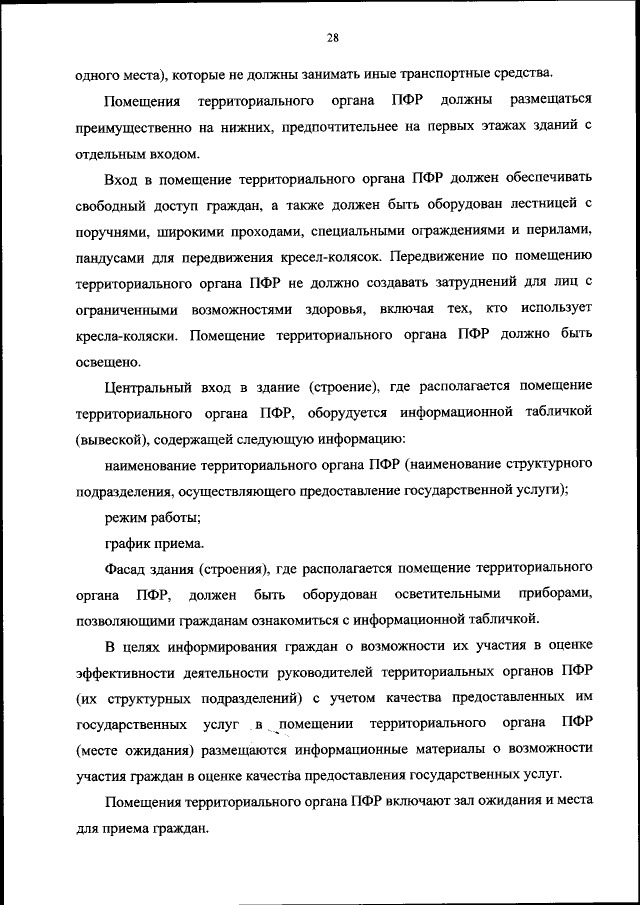 28

одного места), которые не должны занимать иные транспортные средства.

Помещения территориального органа ПФР должны размещаться преимущественно на нижних, предпочтительнее на первых этажах зданий с отдельным входом.

Вход в помещение территориального органа ПФР должен обеспечивать свободный доступ граждан, а также должен быть оборудован лестницей с поручнями, широкими проходами, специальными ограждениями и перилами, пандусами для передвижения кресел-колясок. Передвижение по помещению территориального органа ПФР не должно создавать затруднений для лиц с ограниченными возможностями здоровья, включая тех, кто использует кресла-коляски. Помещение территориального органа ПФР должно быть освещено.

Центральный вход в здание (строение), где располагается помещение территориального органа ПФР, оборудуется информационной табличкой (вывеской), содержащей следующую информацию:

наименование территориального органа ПФР (наименование структурного подразделения, осуществляющего предоставление государственной услуги);

режим работы;

график приема.

Фасад здания (строения), где располагается помещение территориального органа ПФР, должен быть оборудован осветительными приборами, позволяющими гражданам ознакомиться с информационной табличкой.

В целях информирования граждан о возможности их участия в оценке эффективности деятельности руководителей территориальных органов ПФР (их структурных подразделений) с учетом качества предоставленных им государственных услуг в помещении территориального органа ПФР (месте ожидания) размещаются информационные материалы о возможности участия граждан в оценке качества предоставления государственных услуг.

Помещения территориального органа ПФР включают зал ожидания и места для приема граждан.